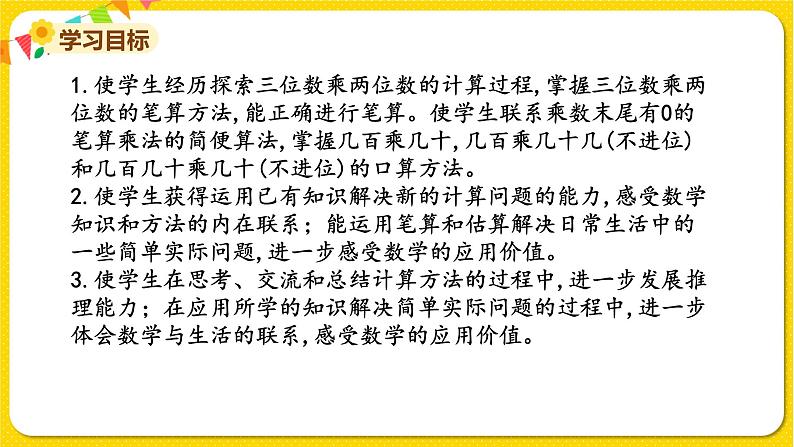 学习目标

1. 使学生经历探索三位数乘两位数的计算过程，掌握三位数乘两位数的笔算方法，能正确进行笔算。使学生联系乘数末尾有0的笔算乘法的简便算法，掌握几百乘几十，几百乘几十几（不进位）和几百几十乘几十（不进位）的口算方法。
2. 使学生获得运用已有知识解决新的计算问题的能力，感受数学知识和方法的内在联系；能运用笔算和估算解决日常生活中的一些简单实际问题，进一步感受数学的应用价值。
3. 使学生在思考、交流和总结计算方法的过程中，进一步发展推理能力；在应用所学的知识解决简单实际问题的过程中，进一步体会数学与生活的联系，感受数学的应用价值。